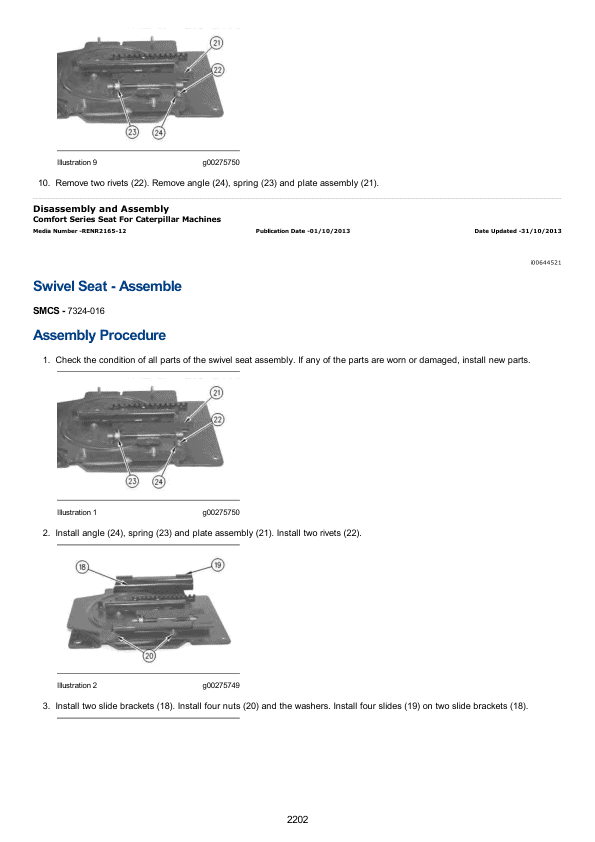 21

22

23 24

Illustration 9 g00275750

10. Remove two rivets (22). Remove angle (24), spring (23) and plate assembly (21).

Disassembly and Assembly
Comfort Series Seat For Caterpillar Machines
Media Number -RENR2165-12 Publication Date -01/10/2013 Date Updated -31/10/2013

i00644521

Swivel Seat - Assemble

SMCS - 7324-016

Assembly Procedure

1. Check the condition of all parts of the swivel seat assembly. If any of the parts are worn or damaged, install new parts.

21

22

23 24

Illustration 1 g00275750

2. Install angle (24), spring (23) and plate assembly (21). Install two rivets (22).

18

19

20

Illustration 2 g00275749

3. Install two slide brackets (18). Install four nuts (20) and the washers. Install four slides (19) on two slide brackets (18).

2202